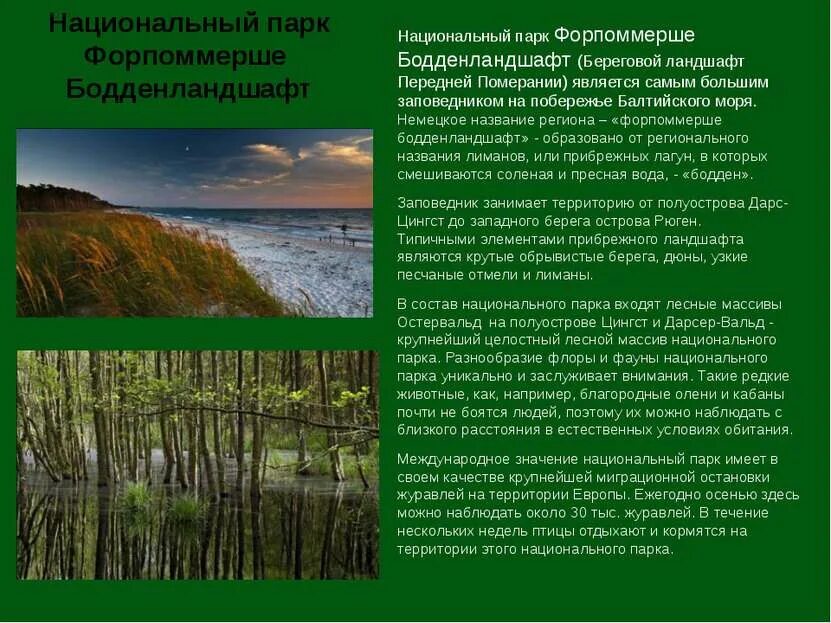 Национальный парк Форпоммерше Бодденландшафт

Национальный парк Форпоммерше Бодденландшафт (Береговой ландшафт Передней Померании) является самым большим заповедником на побережье Балтийского моря.

Немецкое название региона – «форпоммерше бодденландшафт» - образовано от регионального названия лиманов, или прибрежных лагун, в которых смешиваются соленая и пресная вода, - «бодден».

Заповедник занимает территорию от полуострова Дарс-Цингст до западного берега острова Рюген. Типичными элементами прибрежного ландшафта являются крутые обрывистые берега, дюны, узкие песчаные отмели и лиманы.

В состав национального парка входят лесные массивы Остервальд на полуострове Цингст и Дарсер-Вальд - крупнейший целостный лесной массив национального парка. Разнообразие флоры и фауны национального парка уникально и заслуживает внимания. Такие редкие животные, как, например, благородные олени и кабаны почти не боятся людей, поэтому их можно наблюдать с близкого расстояния в естественных условиях обитания.

Международное значение национальный парк имеет в своем качестве крупнейшей миграционной остановки журавлей на территории Европы. Ежегодно осенью здесь можно наблюдать около 30 тыс. журавлей. В течение нескольких недель птицы отдыхают и кормятся на территории этого национального парка.